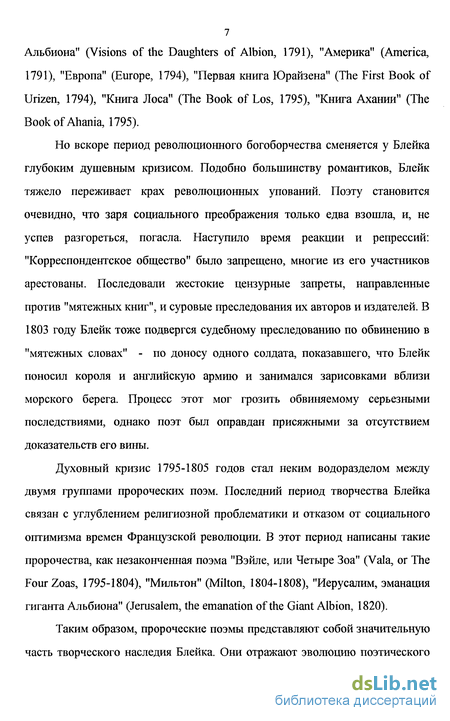 7

Альбиона" (Visions of the Daughters of Albion, 1791), "Америка" (America, 1791), "Европа" (Europe, 1794), "Первая книга Юрайзена" (The First Book of Urizen, 1794), "Книга Лоса" (The Book of Los, 1795), "Книга Ахании" (The Book of Ahania, 1795).

Но вскоре период революционного богоборчества сменяется у Блейка глубоким душевным кризисом. Подобно большинству романтиков, Блейк тяжело переживает крах революционных упований. Поэту становится очевидно, что заря социального преображения только едва взошла, и, не успев разгореться, погасла. Наступило время реакции и репрессий: "Корреспондентское общество" было запрещено, многие из его участников арестованы. Последовали жестокие цензурные запреты, направленные против "мятежных книг", и суровые преследования их авторов и издателей. В 1803 году Блейк тоже подвергся судебному преследованию по обвинению в "мятежных словах" - по доносу одного солдата, показавшего, что Блейк поносил короля и английскую армию и занимался зарисовками вблизи морского берега. Процесс этот мог грозить обвиняемому серьезными последствиями, однако поэт был оправдан присяжными за отсутствием доказательств его вины.

Духовный кризис 1795-1805 годов стал неким водоразделом между двумя группами пророческих поэм. Последний период творчества Блейка связан с углублением религиозной проблематики и отказом от социального оптимизма времен Французской революции. В этот период написаны такие пророчества, как незаконченная поэма "Вэйле, или Четыре Зоа" (Vala, or The Four Zoas, 1795-1804), "Мильтон" (Milton, 1804-1808), "Иерусалим, эманация гиганта Альбиона" (Jerusalem, the emanation of the Giant Albion, 1820).

Таким образом, пророческие поэмы представляют собой значительную часть творческого наследия Блейка. Они отражают эволюцию поэтического

dsLib.net
библиотека диссертаций